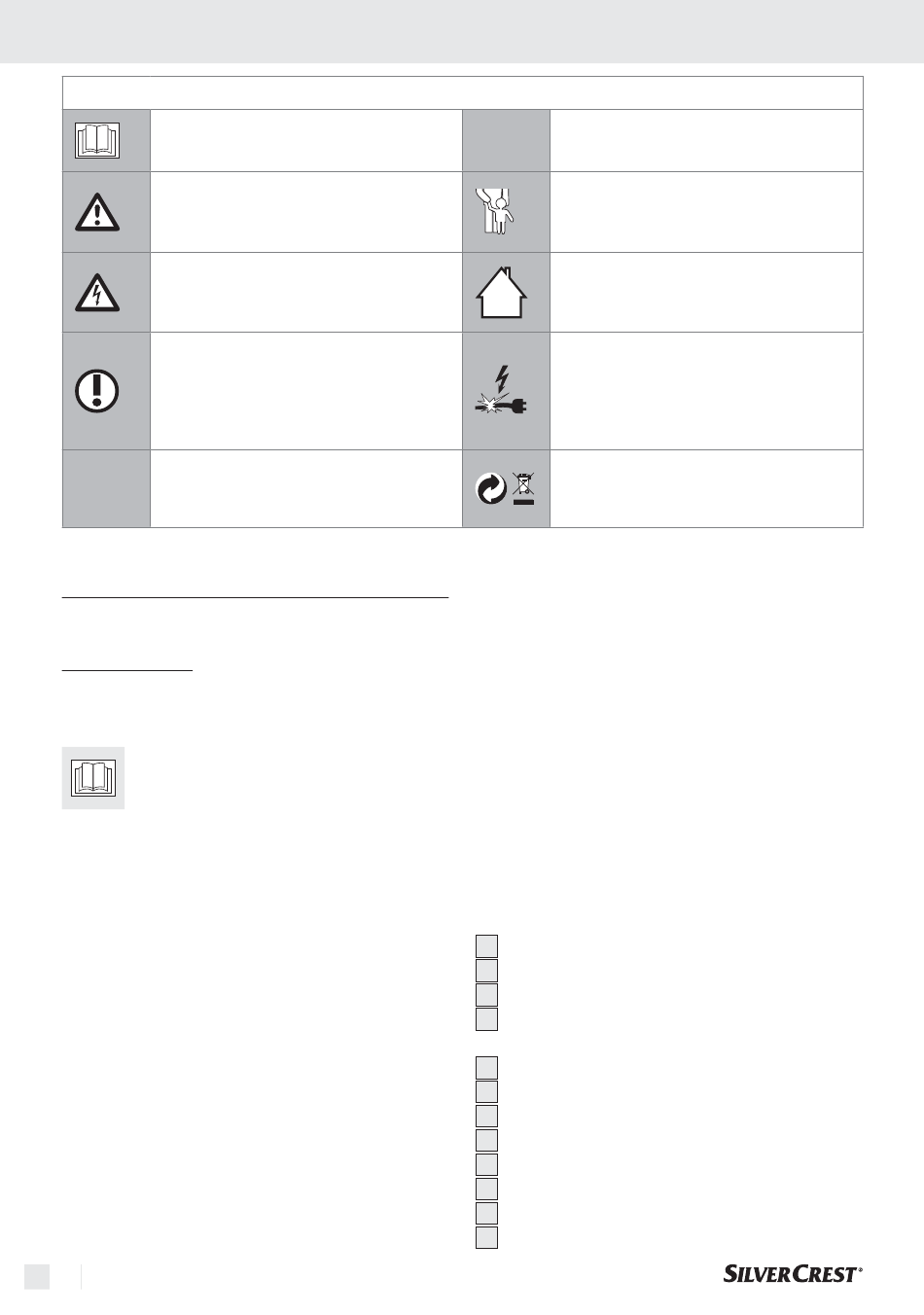 SILVERCREST®